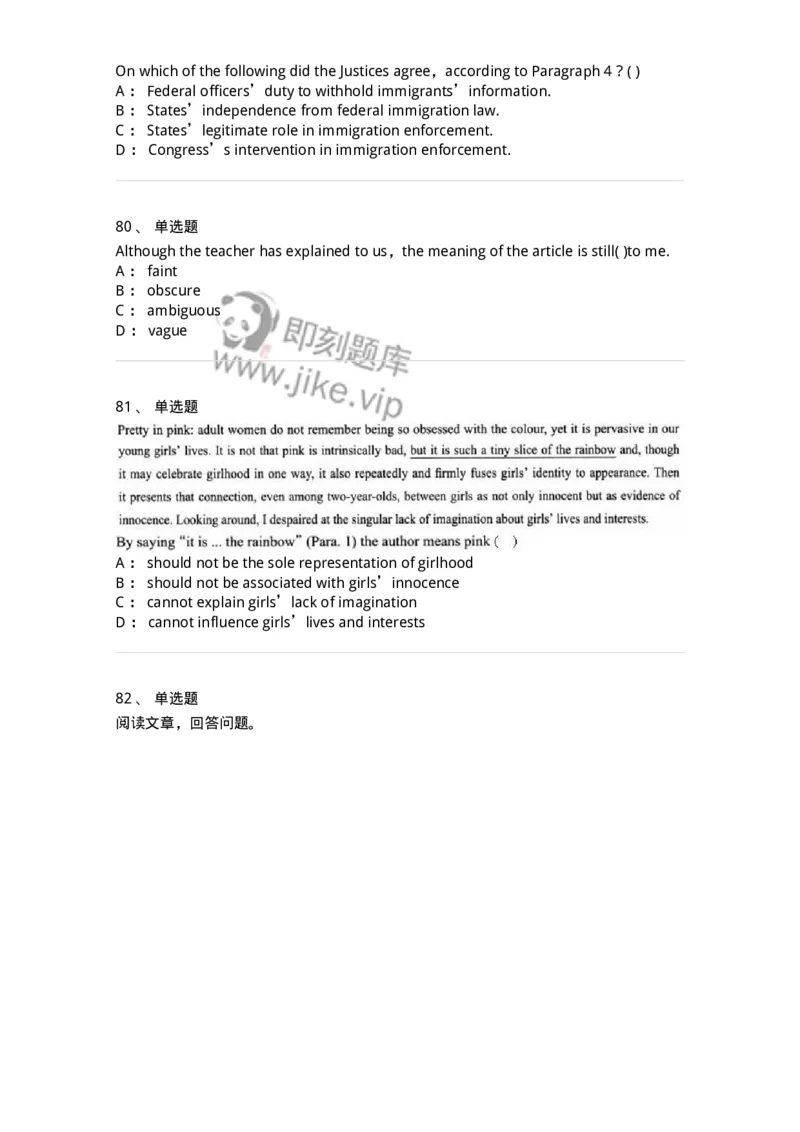 On which of the following did the Justices agree，according to Paragraph 4 ? ( )
A： Federal officers’duty to withhold immigrants’information.
B： States’independence from federal immigration law.
C： States’legitimate role in immigration enforcement.
D： Congress’s intervention in immigration enforcement.

80、 单选题
Although the teacher has explained to us，the meaning of the article is still( )to me.
A： faint
B： obscure
C： ambiguous
D： vague

即刻题库
www.jike.vip

81、 单选题
Pretty in pink: adult women do not remember being so obsessed with the colour, yet it is pervasive in our young girls' lives. It is not that pink is intrinsically bad, but it is such a tiny slice of the rainbow and, though it may celebrate girlhood in one way, it also repeatedly and firmly fuses girls' identity to appearance. Then it presents that connection, even among two-year-olds, between girls as not only innocent but as evidence of innocence. Looking around, I despaired at the singular lack of imagination about girls' lives and interests.
By saying "it is ... the rainbow" (Para. 1) the author means pink ( )
A： should not be the sole representation of girlhood
B： should not be associated with girls’innocence
C： cannot explain girls’lack of imagination
D： cannot influence girls’lives and interests

82、 单选题
阅读文章，回答问题。